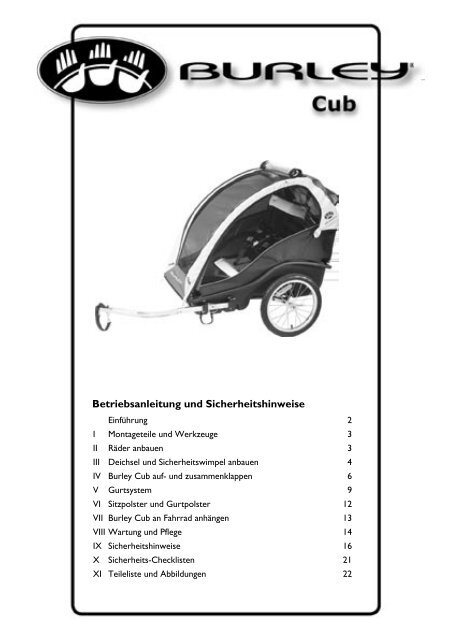 BURLEY®

Cub

Betriebsanleitung und Sicherheitshinweise

| | | |
|---|---|---|
| | Einführung | 2 |
| I | Montageteile und Werkzeuge | 3 |
| II | Räder anbauen | 3 |
| III | Deichsel und Sicherheitswimpel anbauen | 4 |
| IV | Burley Cub auf- und zusammenklappen | 6 |
| V | Gurtsystem | 9 |
| VI | Sitzpolster und Gurtpolster | 12 |
| VII | Burley Cub an Fahrrad anhängen | 13 |
| VIII | Wartung und Pflege | 14 |
| IX | Sicherheitshinweise | 16 |
| X | Sicherheits-Checklisten | 21 |
| XI | Teileliste und Abbildungen | 22 |